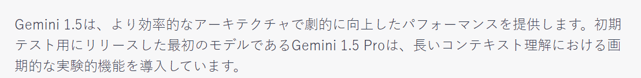 Gemini 1.5は、より効率的なアーキテクチャで劇的に向上したパフォーマンスを提供します。初期テスト用にリリースした最初のモデルであるGemini 1.5 Proは、長いコンテキスト理解における画期的な実験的機能を導入しています。